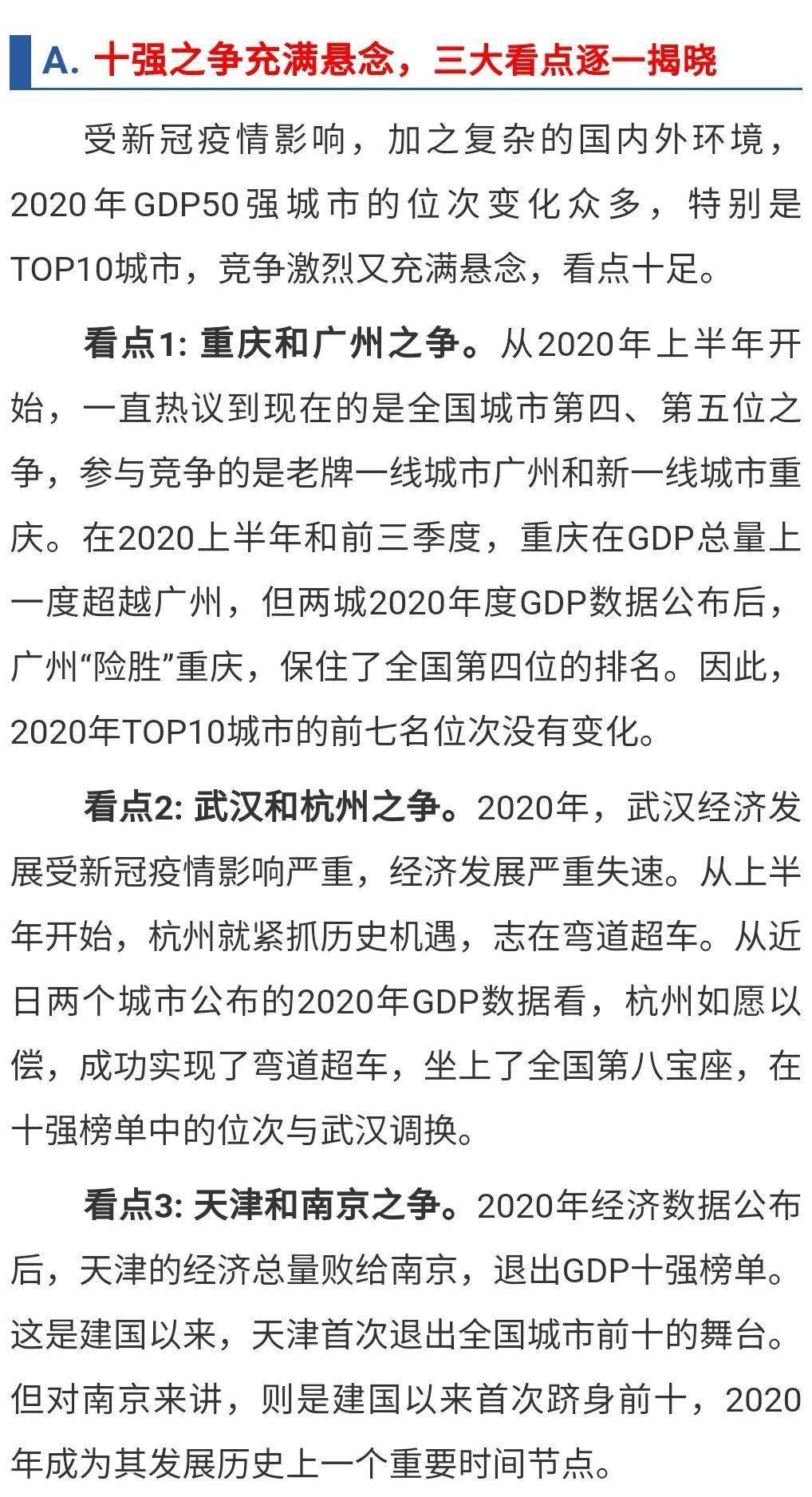 A. 十强之争充满悬念，三大看点逐一揭晓

受新冠疫情影响，加之复杂的国内外环境，2020年GDP50强城市的位次变化众多，特别是TOP10城市，竞争激烈又充满悬念，看点十足。

看点1: 重庆和广州之争。从2020年上半年开始，一直热议到现在的是全国城市第四、第五位之争，参与竞争的是老牌一线城市广州和新一线城市重庆。在2020上半年和前三季度，重庆在GDP总量上一度超越广州，但两城2020年度GDP数据公布后，广州“险胜”重庆，保住了全国第四位的排名。因此，2020年TOP10城市的前七名位次没有变化。

看点2: 武汉和杭州之争。2020年，武汉经济发展受新冠疫情影响严重，经济发展严重失速。从上半年开始，杭州就紧抓历史机遇，志在弯道超车。从近日两个城市公布的2020年GDP数据看，杭州如愿以偿，成功实现了弯道超车，坐上了全国第八宝座，在十强榜单中的位次与武汉调换。

看点3: 天津和南京之争。2020年经济数据公布后，天津的经济总量败给南京，退出GDP十强榜单。这是建国以来，天津首次退出全国城市前十的舞台。但对南京来讲，则是建国以来首次跻身前十，2020年成为其发展历史上一个重要时间节点。